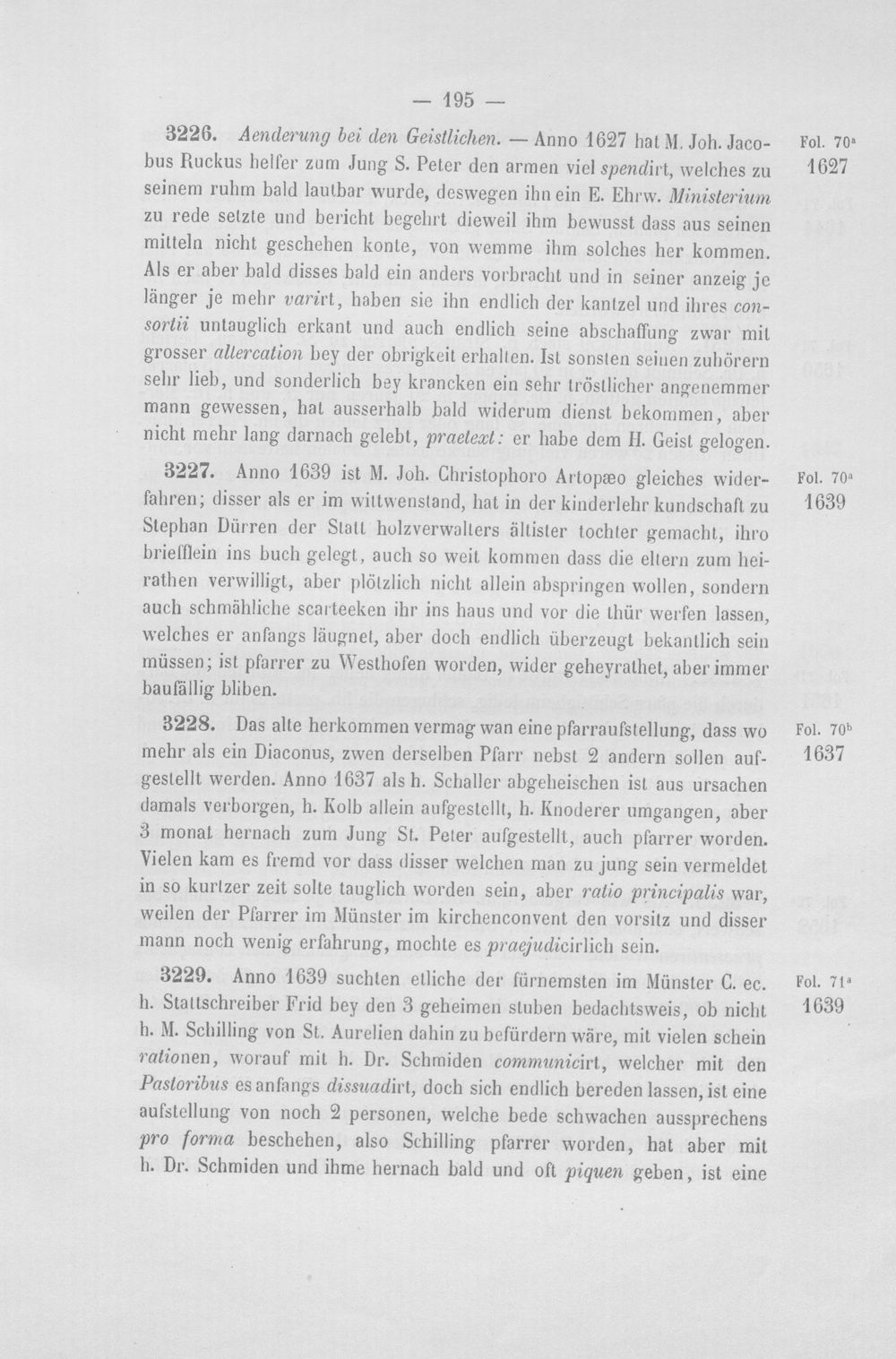 — 195 —

3226. Aenderung bei den Geistlichen. — Anno 1627 hat M. Joh. Jacobus Ruckus helfer zum Jung S. Peter den armen viel spendirt, welches zu seinem ruhm bald lautbar wurde, deswegen ihn ein E. Ehrw. Ministerium zu rede setzte und bericht begehrt dieweil ihm bewusst dass aus seinen mitteln nicht geschehen konte, von wemme ihm solches her kommen. Als er aber bald disses bald ein anders vorbracht und in seiner anzeig je länger je mehr varirt, haben sie ihn endlich der kantzel und ihres consortii untauglich erkant und auch endlich seine abschaffung zwar mit grosser altercation bey der obrigkeit erhalten. Ist sonsten seinen zuhörern sehr lieb, und sonderlich bey krancken ein sehr tröstlicher angenemmer mann gewessen, hat ausserhalb bald widerum dienst bekommen, aber nicht mehr lang darnach gelebt, praetext: er habe dem H. Geist gelogen.

Fol. $70^{a}$
1627

3227. Anno 1639 ist M. Joh. Christophoro Artopæo gleiches widerfahren; disser als er im wittwenstand, hat in der kinderlehr kundschaft zu Stephan Dürren der Statt holzverwalters ältister tochter gemacht, ihro briefflein ins buch gelegt, auch so weit kommen dass die eltern zum heirathen verwilligt, aber plötzlich nicht allein abspringen wollen, sondern auch schmähliche scarteeken ihr ins haus und vor die thür werfen lassen, welches er anfangs läugnet, aber doch endlich überzeugt bekantlich sein müssen; ist pfarrer zu Westhofen worden, wider geheyrathet, aber immer baufällig bliben.

Fol. $70^{a}$
1639

3228. Das alte herkommen vermag wan eine pfarraufstellung, dass wo mehr als ein Diaconus, zwen derselben Pfarr nebst 2 andern sollen aufgestellt werden. Anno 1637 als h. Schaller abgeheischen ist aus ursachen damals verborgen, h. Kolb allein aufgestellt, h. Knoderer umgangen, aber 3 monat hernach zum Jung St. Peter aufgestellt, auch pfarrer worden. Vielen kam es fremd vor dass disser welchen man zu jung sein vermeldet in so kurtzer zeit solte tauglich worden sein, aber ratio principalis war, weilen der Pfarrer im Münster im kirchenconvent den vorsitz und disser mann noch wenig erfahrung, mochte es praejudicirlich sein.

Fol. $70^{b}$
1637

3229. Anno 1639 suchten etliche der fürnemsten im Münster C. ec. h. Stattschreiber Frid bey den 3 geheimen stuben bedachtsweis, ob nicht h. M. Schilling von St. Aurelien dahin zu befürdern wäre, mit vielen schein rationen, worauf mit h. Dr. Schmiden communicirt, welcher mit den Pastoribus es anfangs dissuadirt, doch sich endlich bereden lassen, ist eine aufstellung von noch 2 personen, welche bede schwachen aussprechens pro forma beschehen, also Schilling pfarrer worden, hat aber mit h. Dr. Schmiden und ihme hernach bald und oft piquen geben, ist eine

Fol. $71^{a}$
1639